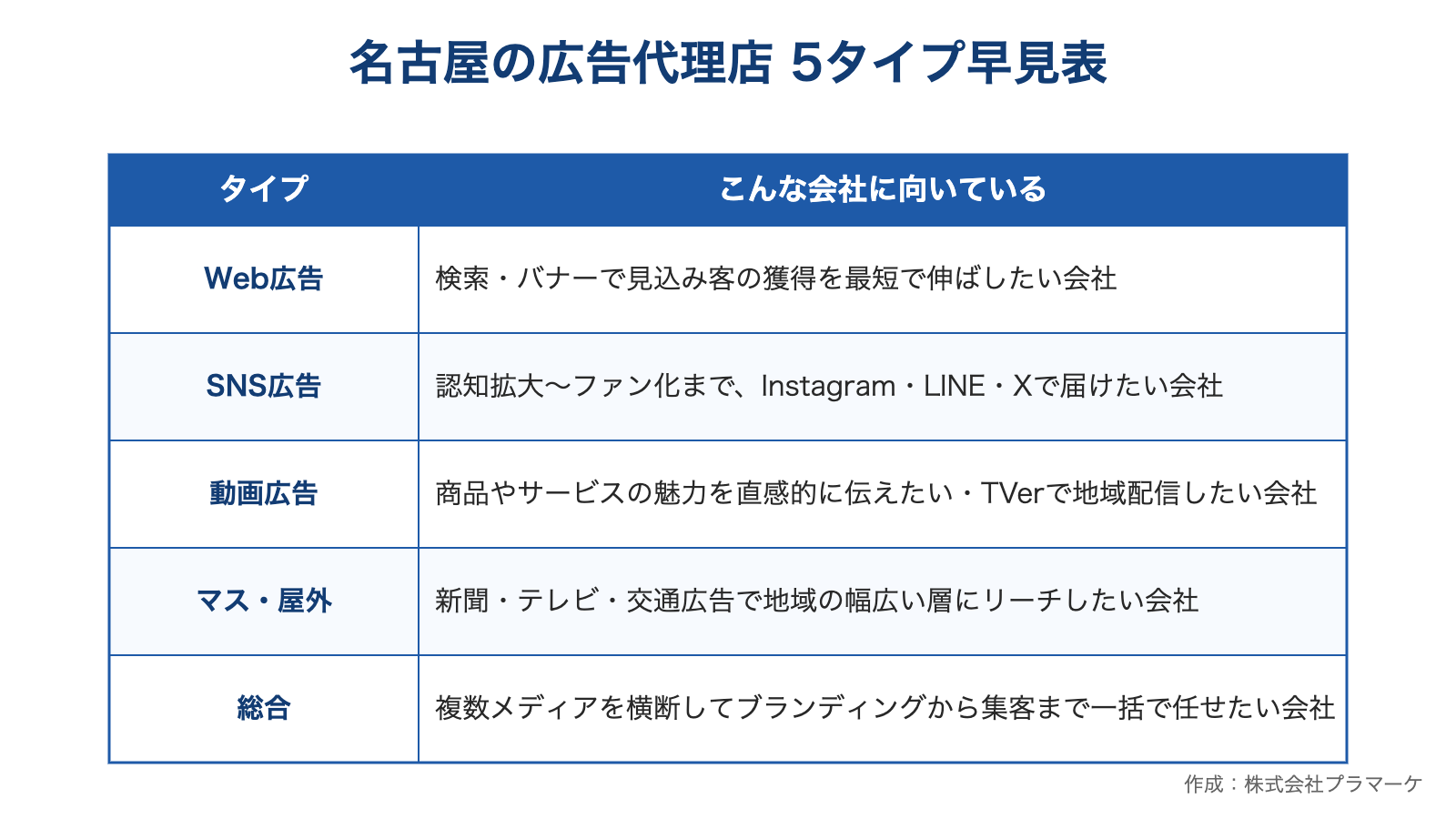 名古屋の広告代理店 5タイプ早見表

| タイプ | こんな会社に向いている |
|---|---|
| Web広告 | 検索・バナーで見込み客の獲得を最短で伸ばしたい会社 |
| SNS広告 | 認知拡大〜ファン化まで、Instagram・LINE・Xで届けたい会社 |
| 動画広告 | 商品やサービスの魅力を直感的に伝えたい・TVerで地域配信したい会社 |
| マス・屋外 | 新聞・テレビ・交通広告で地域の幅広い層にリーチしたい会社 |
| 総合 | 複数メディアを横断してブランディングから集客まで一括で任せたい会社 |

作成：株式会社プラマーケ